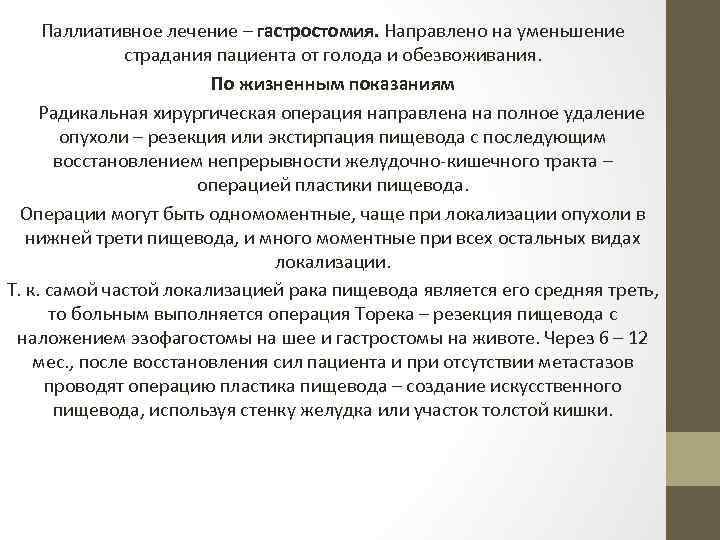 Паллиативное лечение – гастростомия. Направлено на уменьшение страдания пациента от голода и обезвоживания.

По жизненным показаниям

Радикальная хирургическая операция направлена на полное удаление опухоли – резекция или экстирпация пищевода с последующим восстановлением непрерывности желудочно-кишечного тракта – операцией пластики пищевода.

Операции могут быть одномоментные, чаще при локализации опухоли в нижней трети пищевода, и много моментные при всех остальных видах локализации.

Т. к. самой частой локализацией рака пищевода является его средняя треть, то больным выполняется операция Торека – резекция пищевода с наложением эзофагостомы на шее и гастростомы на животе. Через 6 – 12 мес., после восстановления сил пациента и при отсутствии метастазов проводят операцию пластика пищевода – создание искусственного пищевода, используя стенку желудка или участок толстой кишки.